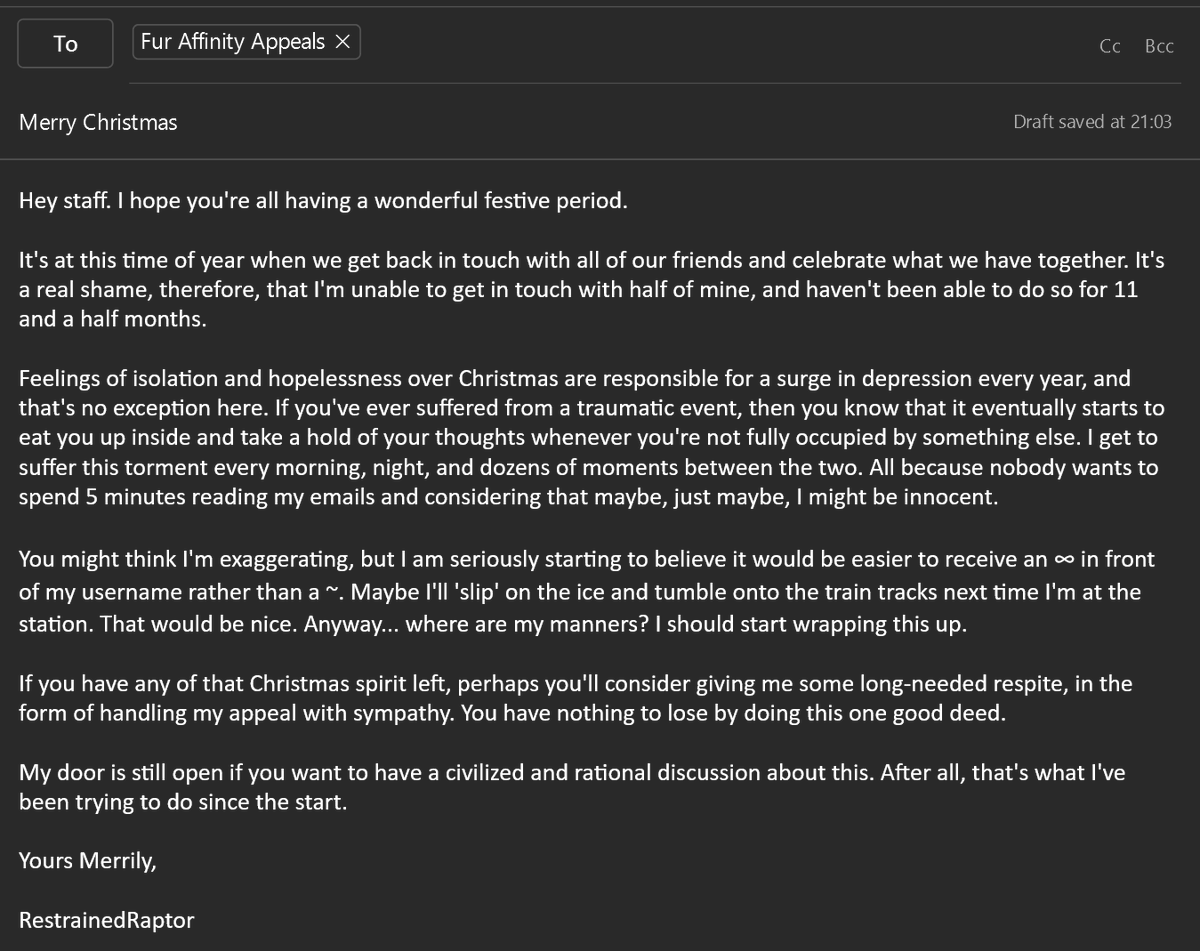 To

Fur Affinity Appeals ×

Cc Bcc

Merry Christmas

Draft saved at 21:03

Hey staff. I hope you're all having a wonderful festive period.

It's at this time of year when we get back in touch with all of our friends and celebrate what we have together. It's a real shame, therefore, that I'm unable to get in touch with half of mine, and haven't been able to do so for 11 and a half months.

Feelings of isolation and hopelessness over Christmas are responsible for a surge in depression every year, and that's no exception here. If you've ever suffered from a traumatic event, then you know that it eventually starts to eat you up inside and take a hold of your thoughts whenever you're not fully occupied by something else. I get to suffer this torment every morning, night, and dozens of moments between the two. All because nobody wants to spend 5 minutes reading my emails and considering that maybe, just maybe, I might be innocent.

You might think I'm exaggerating, but I am seriously starting to believe it would be easier to receive an ∞ in front of my username rather than a ~. Maybe I'll 'slip' on the ice and tumble onto the train tracks next time I'm at the station. That would be nice. Anyway... where are my manners? I should start wrapping this up.

If you have any of that Christmas spirit left, perhaps you'll consider giving me some long-needed respite, in the form of handling my appeal with sympathy. You have nothing to lose by doing this one good deed.

My door is still open if you want to have a civilized and rational discussion about this. After all, that's what I've been trying to do since the start.

Yours Merrily,

RestrainedRaptor